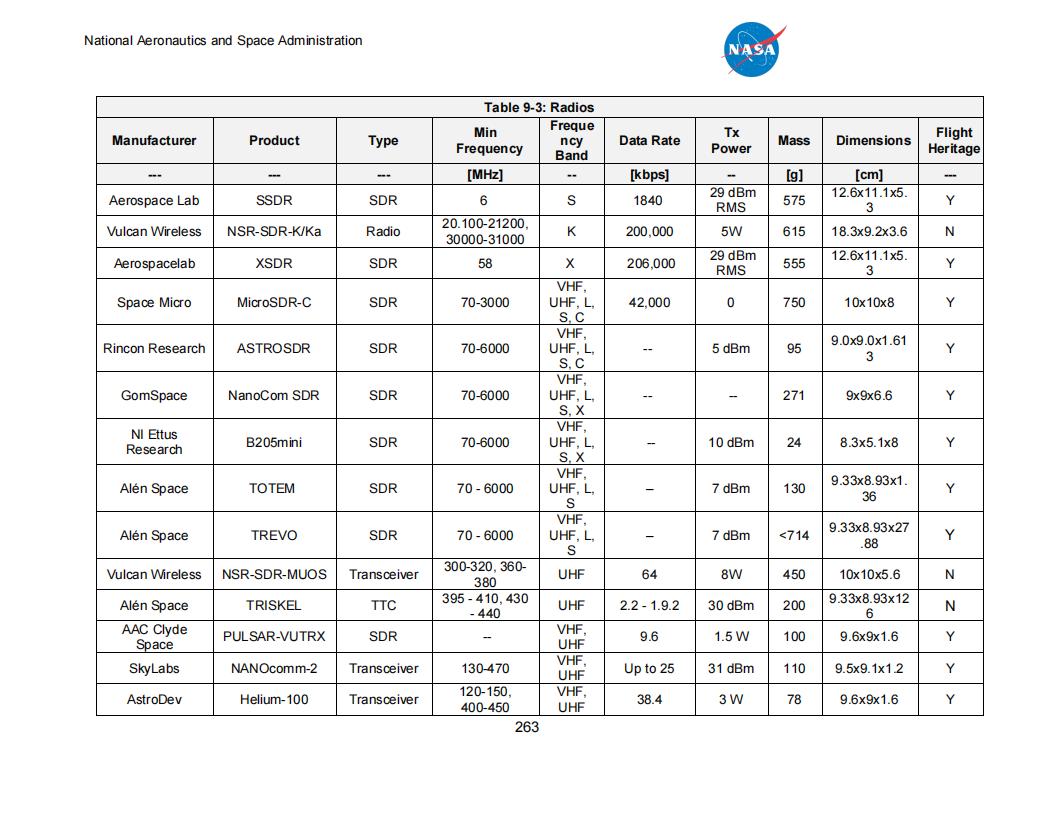 National Aeronautics and Space Administration

NASA

Table 9-3: Radios

| Manufacturer | Product | Type | Min Frequency | Frequency Band | Data Rate | Tx Power | Mass | Dimensions | Flight Heritage |
|---|---|---|---|---|---|---|---|---|---|
| --- | --- | --- | [MHz] | -- | [kbps] | -- | [g] | [cm] | --- |
| Aerospace Lab | SSDR | SDR | 6 | S | 1840 | 29 dBm RMS | 575 | 12.6x11.1x5.3 | Y |
| Vulcan Wireless | NSR-SDR-K/Ka | Radio | 20.100-21200, 30000-31000 | K | 200,000 | 5W | 615 | 18.3x9.2x3.6 | N |
| Aerospacelab | XSDR | SDR | 58 | X | 206,000 | 29 dBm RMS | 555 | 12.6x11.1x5.3 | Y |
| Space Micro | MicroSDR-C | SDR | 70-3000 | VHF, UHF, L, S, C | 42,000 | 0 | 750 | 10x10x8 | Y |
| Rincon Research | ASTROSDR | SDR | 70-6000 | VHF, UHF, L, S, C | -- | 5 dBm | 95 | 9.0x9.0x1.613 | Y |
| GomSpace | NanoCom SDR | SDR | 70-6000 | VHF, UHF, L, S, X | -- | -- | 271 | 9x9x6.6 | Y |
| NI Ettus Research | B205mini | SDR | 70-6000 | VHF, UHF, L, S, X | -- | 10 dBm | 24 | 8.3x5.1x8 | Y |
| Alén Space | TOTEM | SDR | 70 - 6000 | VHF, UHF, L, S | – | 7 dBm | 130 | 9.33x8.93x1.36 | Y |
| Alén Space | TREVO | SDR | 70 - 6000 | VHF, UHF, L, S | – | 7 dBm | <714 | 9.33x8.93x27.88 | Y |
| Vulcan Wireless | NSR-SDR-MUOS | Transceiver | 300-320, 360-380 | UHF | 64 | 8W | 450 | 10x10x5.6 | N |
| Alén Space | TRISKEL | TTC | 395 - 410, 430 - 440 | UHF | 2.2 - 1.9.2 | 30 dBm | 200 | 9.33x8.93x126 | N |
| AAC Clyde Space | PULSAR-VUTRX | SDR | -- | VHF, UHF | 9.6 | 1.5 W | 100 | 9.6x9x1.6 | Y |
| SkyLabs | NANOcomm-2 | Transceiver | 130-470 | VHF, UHF | Up to 25 | 31 dBm | 110 | 9.5x9.1x1.2 | Y |
| AstroDev | Helium-100 | Transceiver | 120-150, 400-450 | VHF, UHF | 38.4 | 3 W | 78 | 9.6x9x1.6 | Y |

263